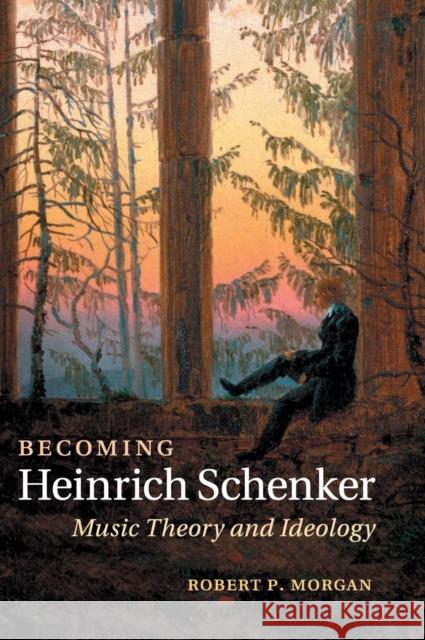 BECOMING
Heinrich Schenker
Music Theory and Ideology

ROBERT P. MORGAN